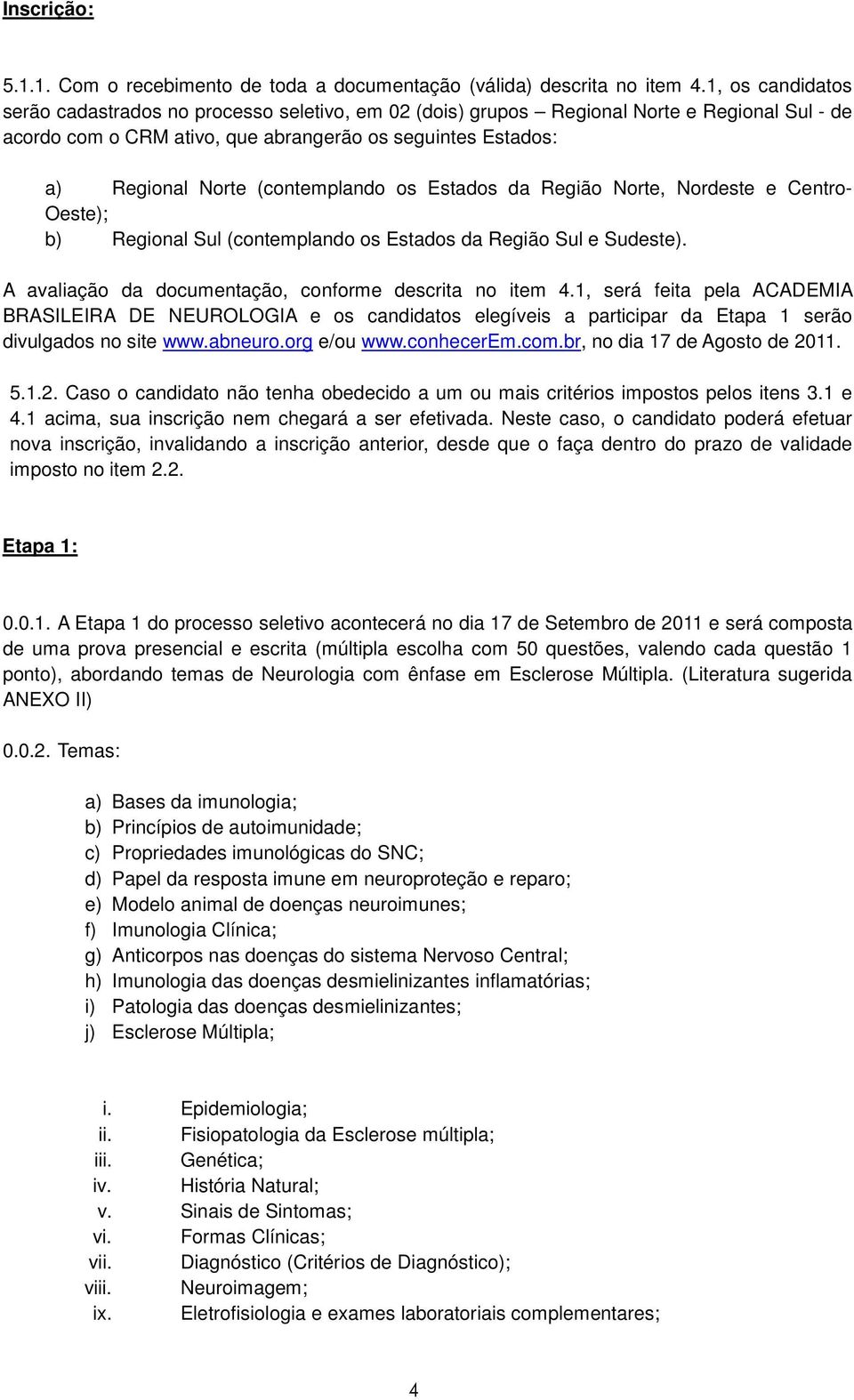 Inscrição:

5.1.1. Com o recebimento de toda a documentação (válida) descrita no item 4.1, os candidatos serão cadastrados no processo seletivo, em 02 (dois) grupos – Regional Norte e Regional Sul - de acordo com o CRM ativo, que abrangerão os seguintes Estados:

a) Regional Norte (contemplando os Estados da Região Norte, Nordeste e Centro-Oeste);
b) Regional Sul (contemplando os Estados da Região Sul e Sudeste).

A avaliação da documentação, conforme descrita no item 4.1, será feita pela ACADEMIA BRASILEIRA DE NEUROLOGIA e os candidatos elegíveis a participar da Etapa 1 serão divulgados no site www.abneuro.org e/ou www.conhecerEm.com.br, no dia 17 de Agosto de 2011.

5.1.2. Caso o candidato não tenha obedecido a um ou mais critérios impostos pelos itens 3.1 e 4.1 acima, sua inscrição nem chegará a ser efetivada. Neste caso, o candidato poderá efetuar nova inscrição, invalidando a inscrição anterior, desde que o faça dentro do prazo de validade imposto no item 2.2.

Etapa 1:

0.0.1. A Etapa 1 do processo seletivo acontecerá no dia 17 de Setembro de 2011 e será composta de uma prova presencial e escrita (múltipla escolha com 50 questões, valendo cada questão 1 ponto), abordando temas de Neurologia com ênfase em Esclerose Múltipla. (Literatura sugerida ANEXO II)

0.0.2. Temas:

a) Bases da imunologia;
b) Princípios de autoimunidade;
c) Propriedades imunológicas do SNC;
d) Papel da resposta imune em neuroproteção e reparo;
e) Modelo animal de doenças neuroimunes;
f) Imunologia Clínica;
g) Anticorpos nas doenças do sistema Nervoso Central;
h) Imunologia das doenças desmielinizantes inflamatórias;
i) Patologia das doenças desmielinizantes;
j) Esclerose Múltipla;

i. Epidemiologia;
ii. Fisiopatologia da Esclerose múltipla;
iii. Genética;
iv. História Natural;
v. Sinais de Sintomas;
vi. Formas Clínicas;
vii. Diagnóstico (Critérios de Diagnóstico);
viii. Neuroimagem;
ix. Eletrofisiologia e exames laboratoriais complementares;

4